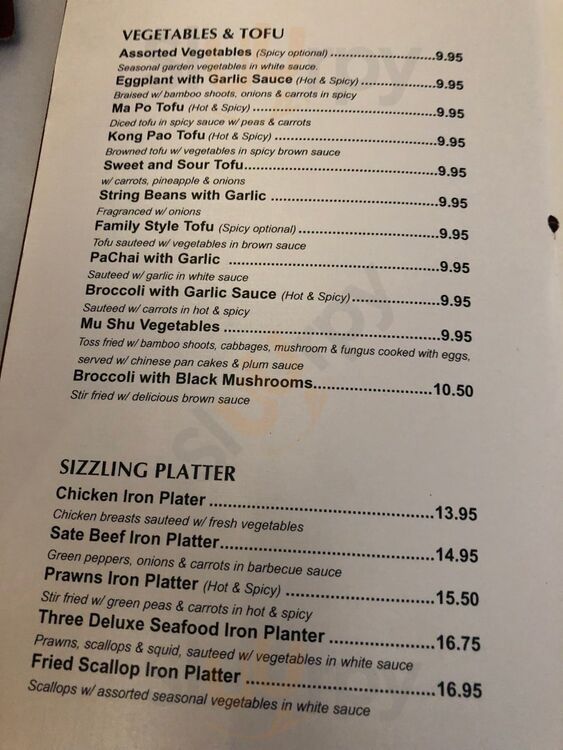 VEGETABLES & TOFU

Assorted Vegetables (Spicy optional) 9.95
Seasonal garden vegetables in white sauce.

Eggplant with Garlic Sauce (Hot & Spicy) 9.95
Braised w/ bamboo shoots, onions & carrots in spicy

Ma Po Tofu (Hot & Spicy) 9.95
Diced tofu in spicy sauce w/ peas & carrots

Kong Pao Tofu (Hot & Spicy) 9.95
Browned tofu w/ vegetables in spicy brown sauce

Sweet and Sour Tofu 9.95
w/ carrots, pineapple & onions

String Beans with Garlic 9.95
Fragranced w/ onions

Family Style Tofu (Spicy optional) 9.95
Tofu sauteed w/ vegetables in brown sauce

PaChai with Garlic 9.95
Sauteed w/ garlic in white sauce

Broccoli with Garlic Sauce (Hot & Spicy) 9.95
Sauteed w/ carrots in hot & spicy

Mu Shu Vegetables 9.95
Toss fried w/ bamboo shoots, cabbages, mushroom & fungus cooked with eggs, served w/ chinese pan cakes & plum sauce

Broccoli with Black Mushrooms 10.50
Stir fried w/ delicious brown sauce

SIZZLING PLATTER

Chicken Iron Plater 13.95
Chicken breasts sauteed w/ fresh vegetables

Sate Beef Iron Platter 14.95
Green peppers, onions & carrots in barbecue sauce

Prawns Iron Platter (Hot & Spicy) 15.50
Stir fried w/ green peas & carrots in hot & spicy

Three Deluxe Seafood Iron Planter 16.75
Prawns, scallops & squid, sauteed w/ vegetables in white sauce

Fried Scallop Iron Platter 16.95
Scallops w/ assorted seasonal vegetables in white sauce